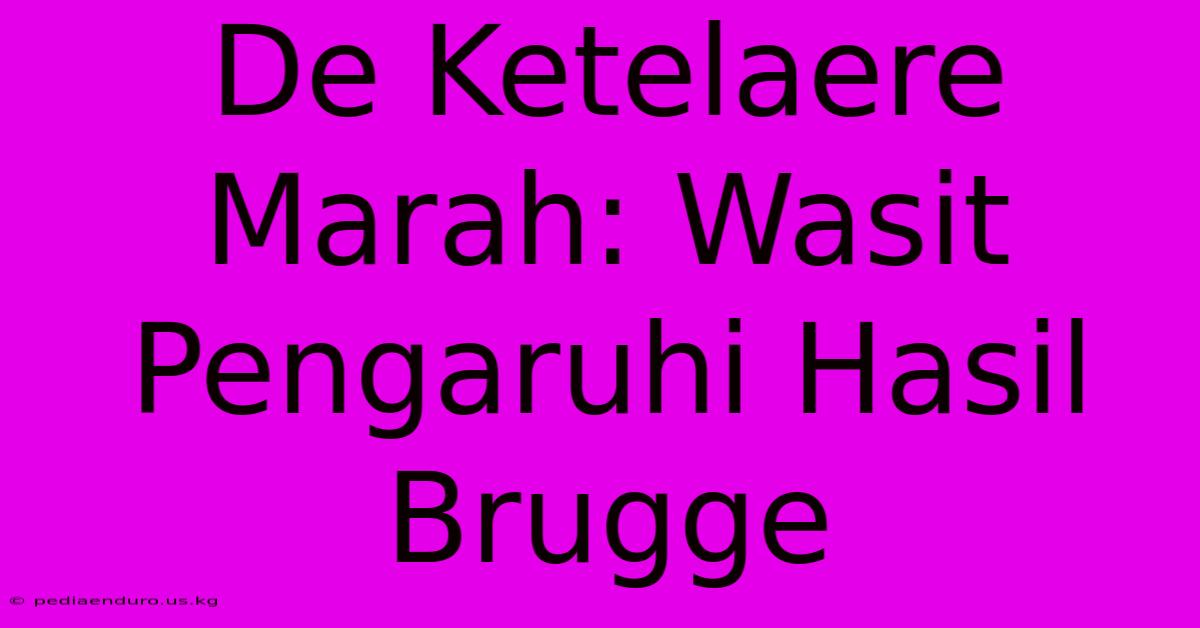 De Ketelaere Marah: Wasit Pengaruhi Hasil Brugge

© pediaenduro.us.kg